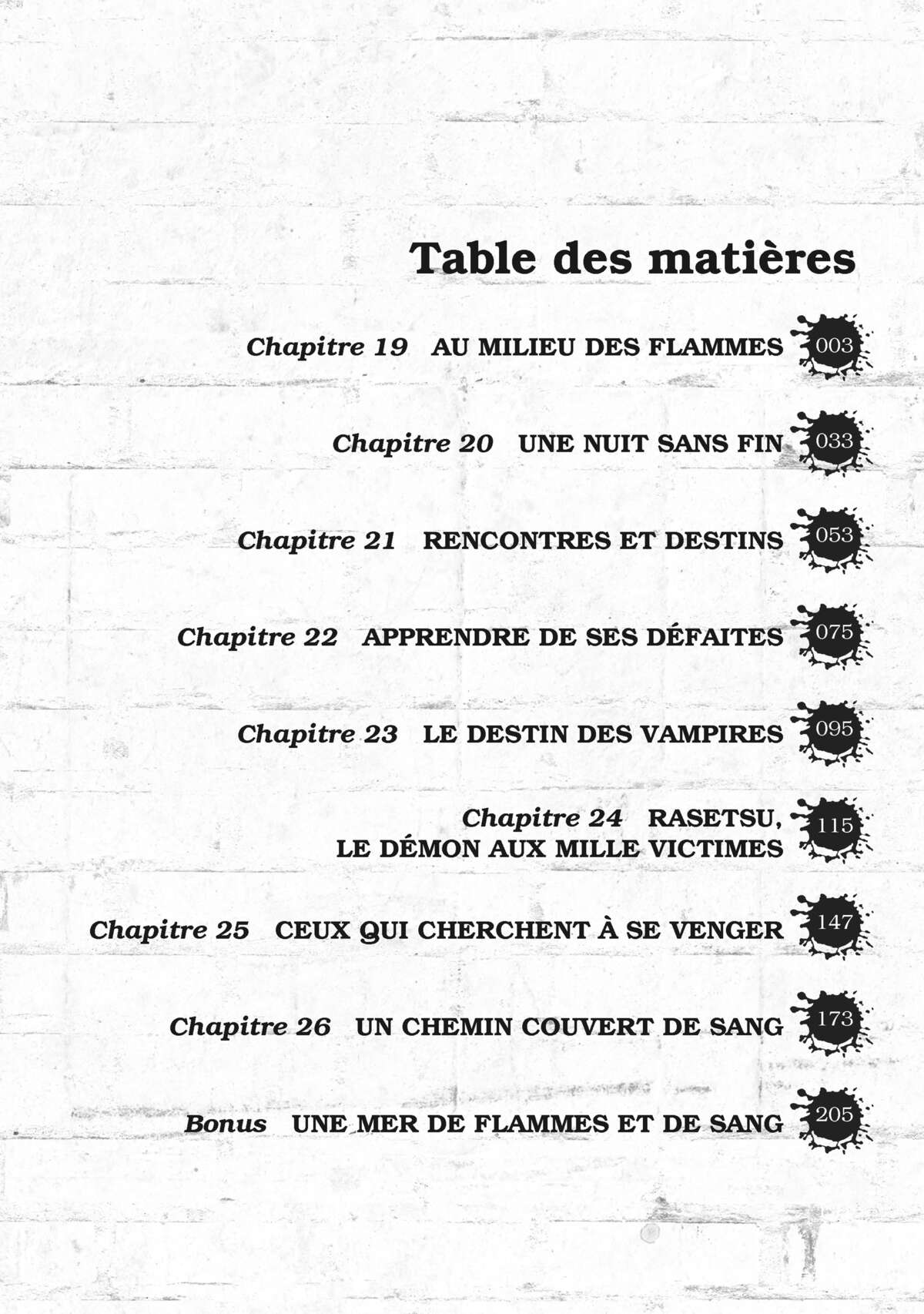 Table des matières

Chapitre 19 AU MILIEU DES FLAMMES 003

Chapitre 20 UNE NUIT SANS FIN 033

Chapitre 21 RENCONTRES ET DESTINS 053

Chapitre 22 APPRENDRE DE SES DÉFAITES 075

Chapitre 23 LE DESTIN DES VAMPIRES 095

Chapitre 24 RASETSU, LE DÉMON AUX MILLE VICTIMES 115

Chapitre 25 CEUX QUI CHERCHENT À SE VENGER 147

Chapitre 26 UN CHEMIN COUVERT DE SANG 173

Bonus UNE MER DE FLAMMES ET DE SANG 205